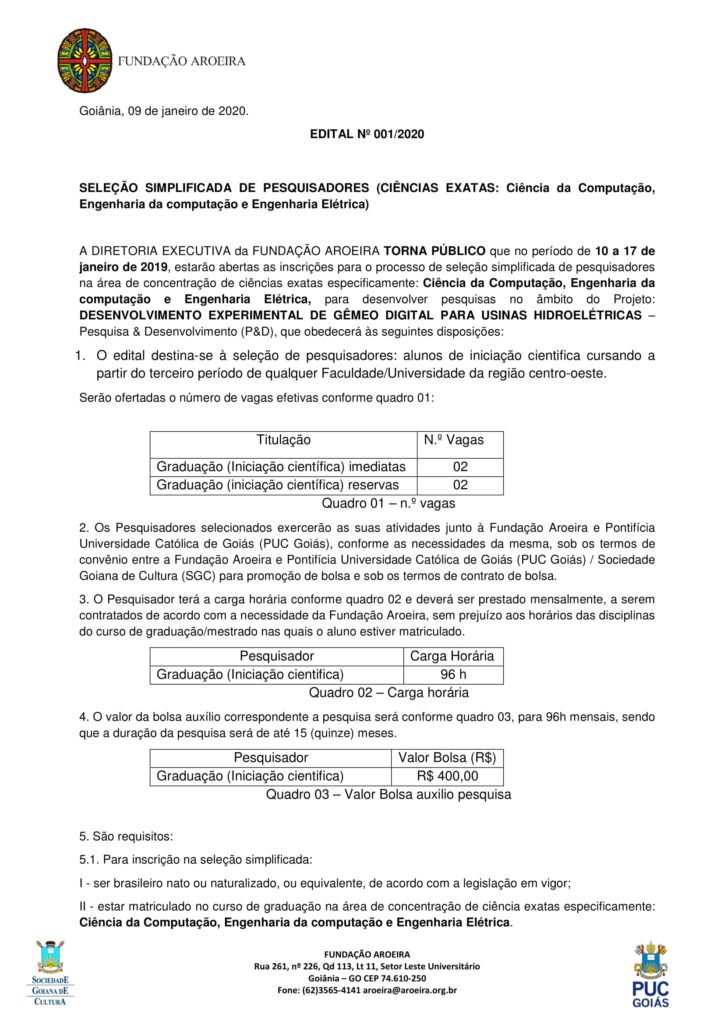 FUNDAÇÃO AROEIRA

Goiânia, 09 de janeiro de 2020.

EDITAL Nº 001/2020

SELEÇÃO SIMPLIFICADA DE PESQUISADORES (CIÊNCIAS EXATAS: Ciência da Computação, Engenharia da computação e Engenharia Elétrica)

A DIRETORIA EXECUTIVA da FUNDAÇÃO AROEIRA TORNA PÚBLICO que no período de 10 a 17 de janeiro de 2019, estarão abertas as inscrições para o processo de seleção simplificada de pesquisadores na área de concentração de ciências exatas especificamente: Ciência da Computação, Engenharia da computação e Engenharia Elétrica, para desenvolver pesquisas no âmbito do Projeto: DESENVOLVIMENTO EXPERIMENTAL DE GÊMEO DIGITAL PARA USINAS HIDROELÉTRICAS – Pesquisa & Desenvolvimento (P&D), que obedecerá às seguintes disposições:

1. O edital destina-se à seleção de pesquisadores: alunos de iniciação cientifica cursando a partir do terceiro período de qualquer Faculdade/Universidade da região centro-oeste.

Serão ofertadas o número de vagas efetivas conforme quadro 01:

| Titulação | N.º Vagas |
|---|---|
| Graduação (Iniciação científica) imediatas | 02 |
| Graduação (iniciação científica) reservas | 02 |

Quadro 01 – n.º vagas

2. Os Pesquisadores selecionados exercerão as suas atividades junto à Fundação Aroeira e Pontifícia Universidade Católica de Goiás (PUC Goiás), conforme as necessidades da mesma, sob os termos de convênio entre a Fundação Aroeira e Pontifícia Universidade Católica de Goiás (PUC Goiás) / Sociedade Goiana de Cultura (SGC) para promoção de bolsa e sob os termos de contrato de bolsa.

3. O Pesquisador terá a carga horária conforme quadro 02 e deverá ser prestado mensalmente, a serem contratados de acordo com a necessidade da Fundação Aroeira, sem prejuízo aos horários das disciplinas do curso de graduação/mestrado nas quais o aluno estiver matriculado.

| Pesquisador | Carga Horária |
|---|---|
| Graduação (Iniciação cientifica) | 96 h |

Quadro 02 – Carga horária

4. O valor da bolsa auxílio correspondente a pesquisa será conforme quadro 03, para 96h mensais, sendo que a duração da pesquisa será de até 15 (quinze) meses.

| Pesquisador | Valor Bolsa (R$) |
|---|---|
| Graduação (Iniciação cientifica) | R$ 400,00 |

Quadro 03 – Valor Bolsa auxilio pesquisa

5. São requisitos:

5.1. Para inscrição na seleção simplificada:

I - ser brasileiro nato ou naturalizado, ou equivalente, de acordo com a legislação em vigor;

II - estar matriculado no curso de graduação na área de concentração de ciência exatas especificamente: Ciência da Computação, Engenharia da computação e Engenharia Elétrica.

SOCIEDADE GOIANA DE CULTURA

FUNDAÇÃO AROEIRA
Rua 261, nº 226, Qd 113, Lt 11, Setor Leste Universitário
Goiânia – GO CEP 74.610-250
Fone: (62)3565-4141 aroeira@aroeira.org.br

PUC GOIÁS